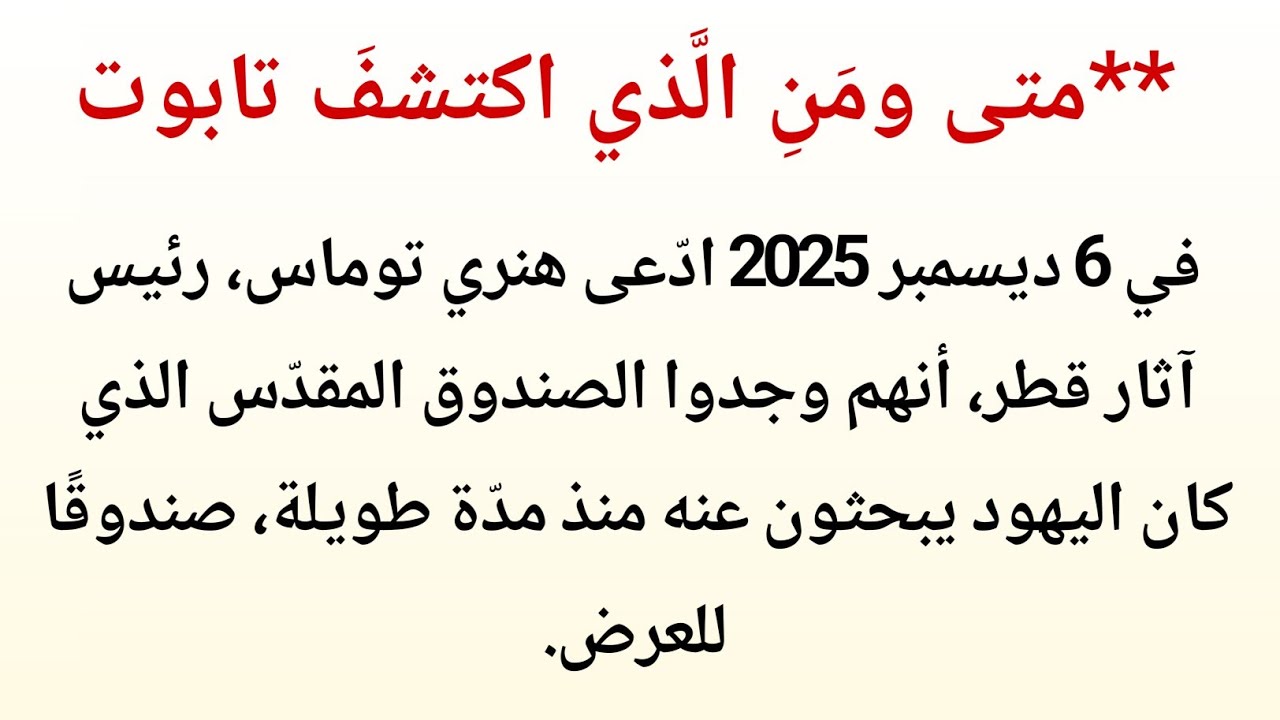 **متى ومَنِ الَّذي اكتشفَ تابوت

في 6 ديسمبر 2025 ادّعى هنري توماس، رئيس آثار قطر، أنهم وجدوا الصندوق المقدّس الذي كان اليهود يبحثون عنه منذ مدّة طويلة، صندوقًا للعرض.